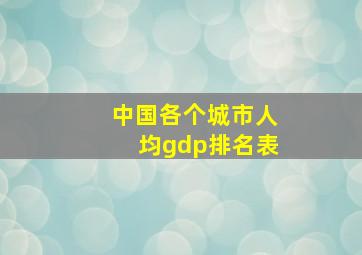 中国各个城市人均gdp排名表